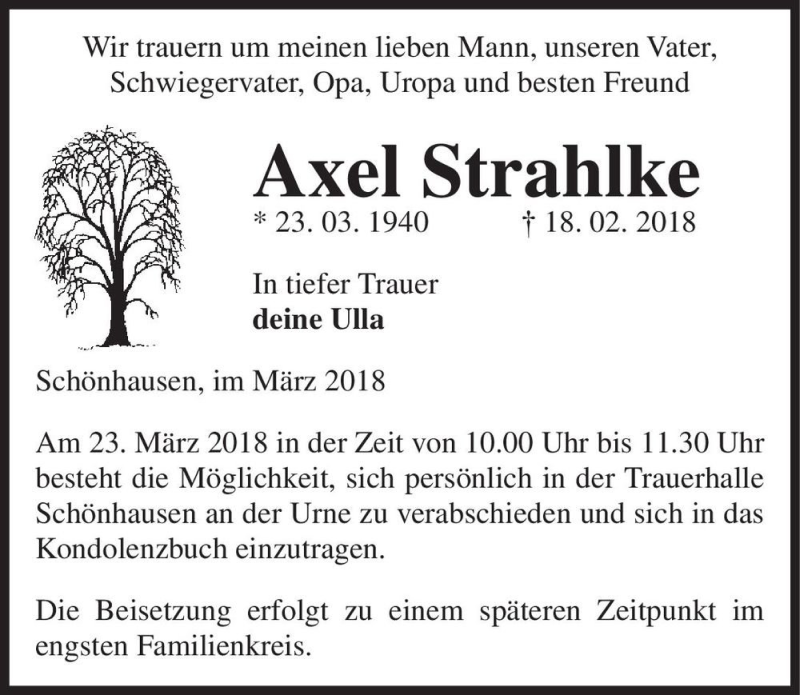 Wir trauern um meinen lieben Mann, unseren Vater, Schwiegervater, Opa, Uropa und besten Freund

Axel Strahlke

* 23. 03. 1940 † 18. 02. 2018

In tiefer Trauer
deine Ulla

Schönhausen, im März 2018

Am 23. März 2018 in der Zeit von 10.00 Uhr bis 11.30 Uhr besteht die Möglichkeit, sich persönlich in der Trauerhalle Schönhausen an der Urne zu verabschieden und sich in das Kondolenzbuch einzutragen.

Die Beisetzung erfolgt zu einem späteren Zeitpunkt im engsten Familienkreis.